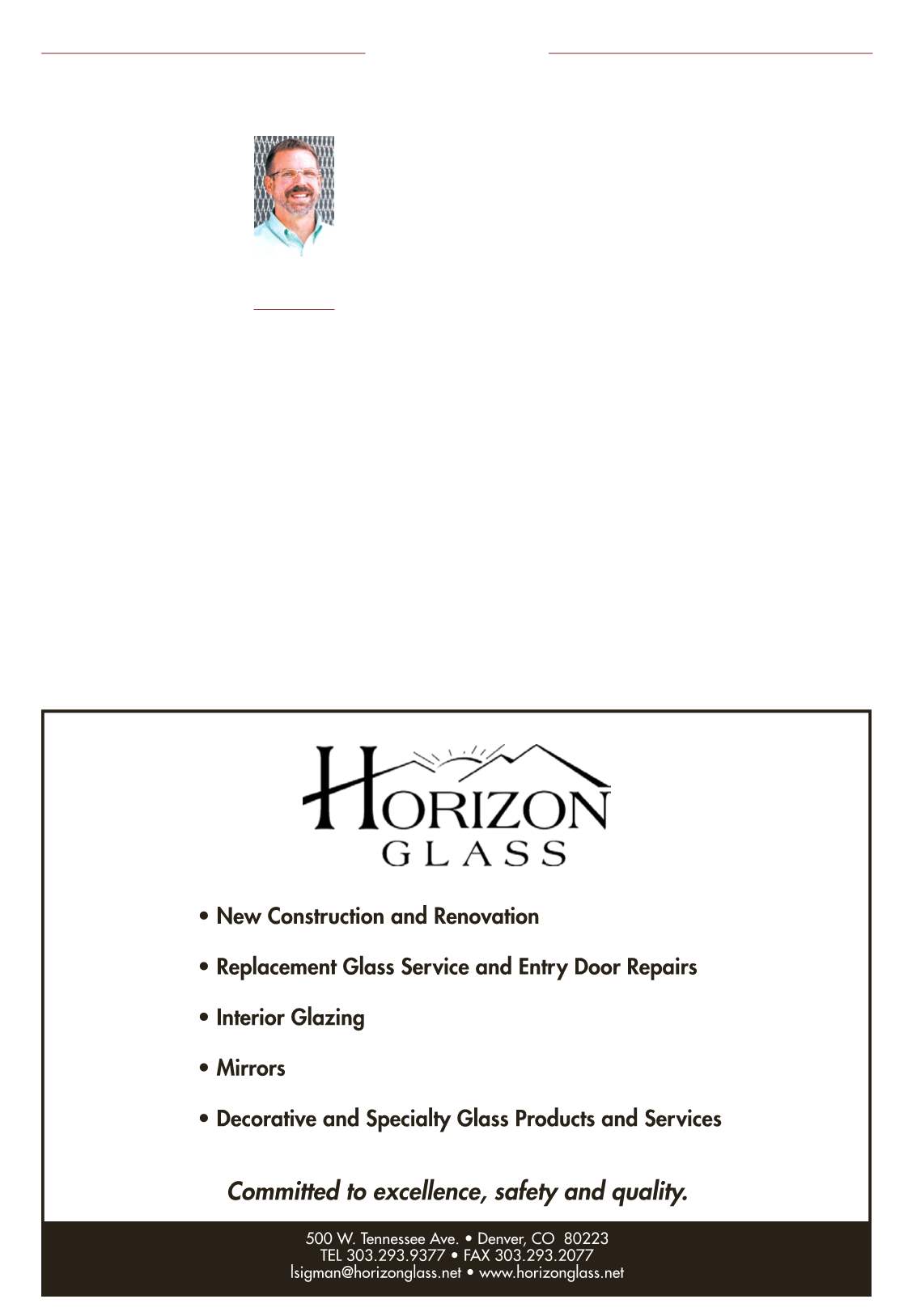 HORIZON
GLASS

• New Construction and Renovation

• Replacement Glass Service and Entry Door Repairs

• Interior Glazing

• Mirrors

• Decorative and Specialty Glass Products and Services

Committed to excellence, safety and quality.

500 W. Tennessee Ave. • Denver, CO 80223
TEL 303.293.9377 • FAX 303.293.2077
lsigman@horizonglass.net • www.horizonglass.net